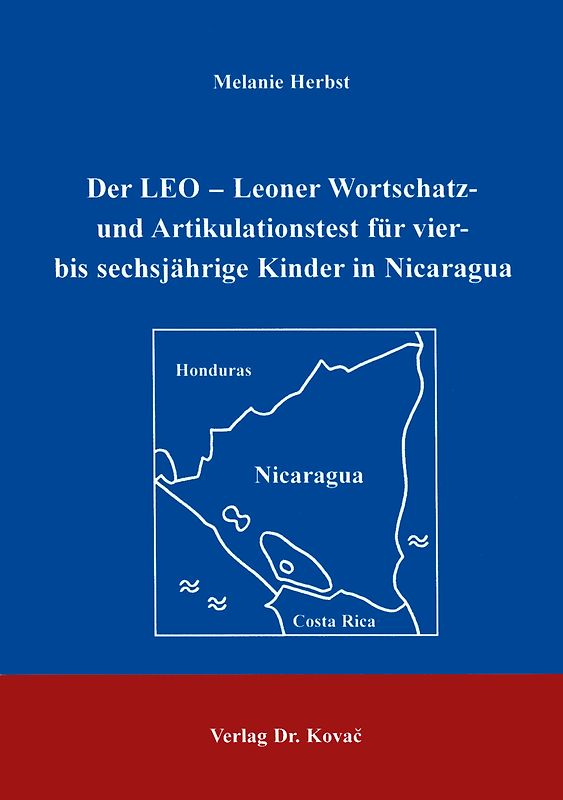 Melanie Herbst

Der LEO – Leoner Wortschatz- und Artikulationstest für vier- bis sechsjährige Kinder in Nicaragua

Honduras

Nicaragua

Costa Rica

Verlag Dr. Kovač